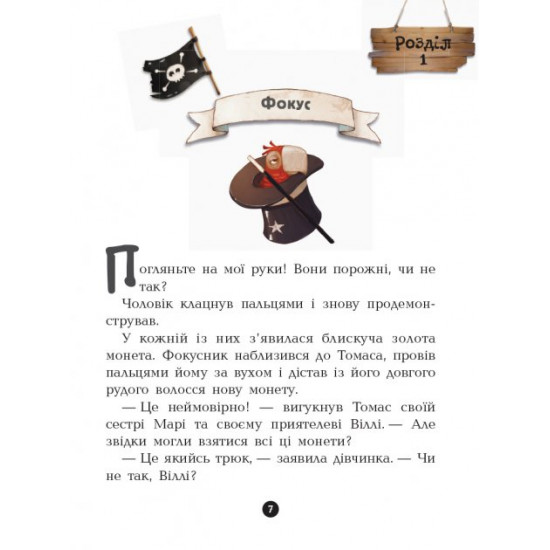 Розділ 1

Фокус

Погляньте на мої руки! Вони порожні, чи не так?

Чоловік клацнув пальцями і знову продемонстрував.

У кожній із них з'явилася блискуча золота монета. Фокусник наблизився до Томаса, провів пальцями йому за вухом і дістав із його довгого рудого волосся нову монету.

— Це неймовірно! — вигукнув Томас своїй сестрі Марі та своєму приятелеві Віллі. — Але звідки могли взятися всі ці монети?

— Це якийсь трюк, — заявила дівчинка. — Чи не так, Віллі?

7